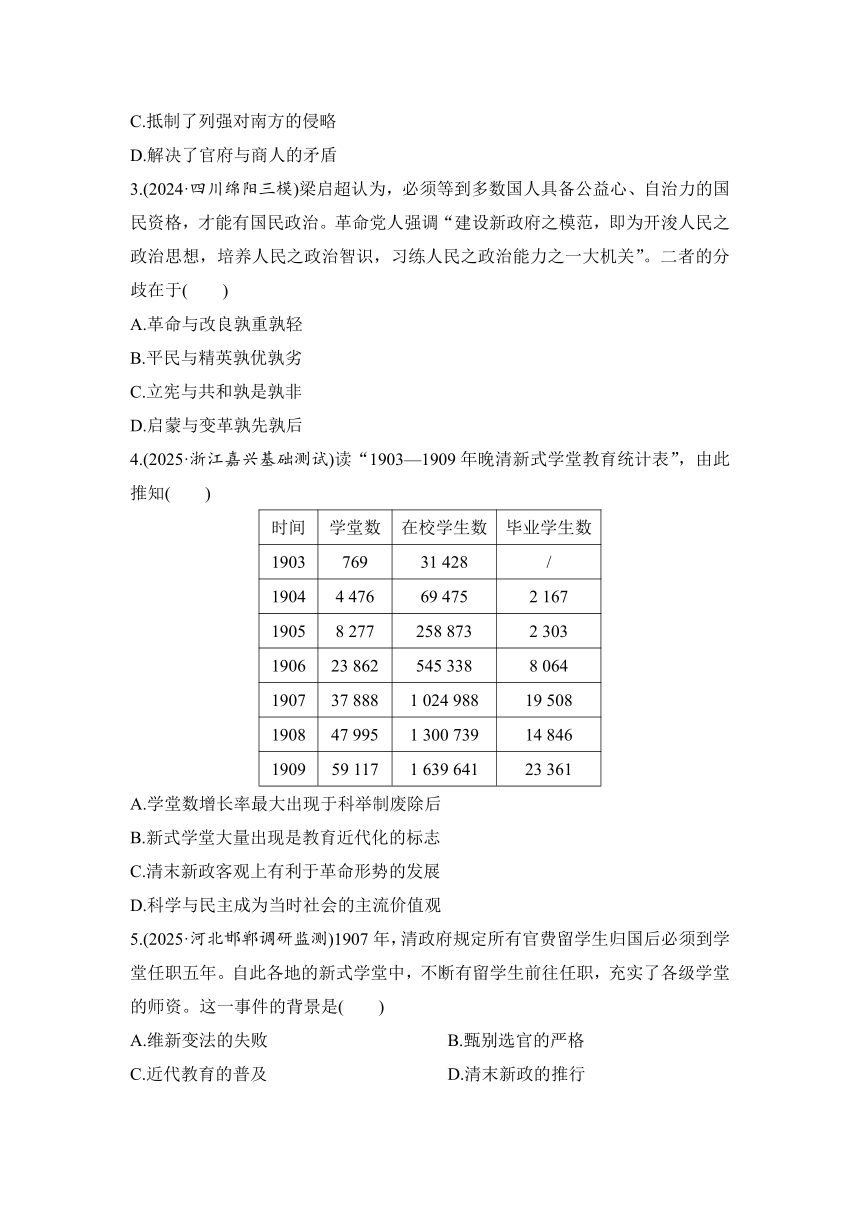 C.抵制了列强对南方的侵略

D.解决了官府与商人的矛盾

3.(2024·四川绵阳三模)梁启超认为，必须等到多数国人具备公益心、自治力的国民资格，才能有国民政治。革命党人强调“建设新政府之模范，即为开浚人民之政治思想，培养人民之政治智识，习练人民之政治能力之一大机关”。二者的分歧在于(　　)

A.革命与改良孰重孰轻

B.平民与精英孰优孰劣

C.立宪与共和孰是孰非

D.启蒙与变革孰先孰后

4.(2025·浙江嘉兴基础测试)读“1903—1909 年晚清新式学堂教育统计表”，由此推知(　　)

| 时间 | 学堂数 | 在校学生数 | 毕业学生数 |
|---|---|---|---|
| 1903 | 769 | 31 428 | / |
| 1904 | 4 476 | 69 475 | 2 167 |
| 1905 | 8 277 | 258 873 | 2 303 |
| 1906 | 23 862 | 545 338 | 8 064 |
| 1907 | 37 888 | 1 024 988 | 19 508 |
| 1908 | 47 995 | 1 300 739 | 14 846 |
| 1909 | 59 117 | 1 639 641 | 23 361 |

A.学堂数增长率最大出现于科举制废除后

B.新式学堂大量出现是教育近代化的标志

C.清末新政客观上有利于革命形势的发展

D.科学与民主成为当时社会的主流价值观

5.(2025·河北邯郸调研监测)1907 年，清政府规定所有官费留学生归国后必须到学堂任职五年。自此各地的新式学堂中，不断有留学生前往任职，充实了各级学堂的师资。这一事件的背景是(　　)

A.维新变法的失败

B.甄别选官的严格

C.近代教育的普及

D.清末新政的推行